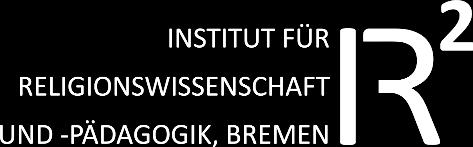 INSTITUT FÜR
RELIGIONSWISSENSCHAFT
UND -PÄDAGOGIK, BREMEN

$R^2$